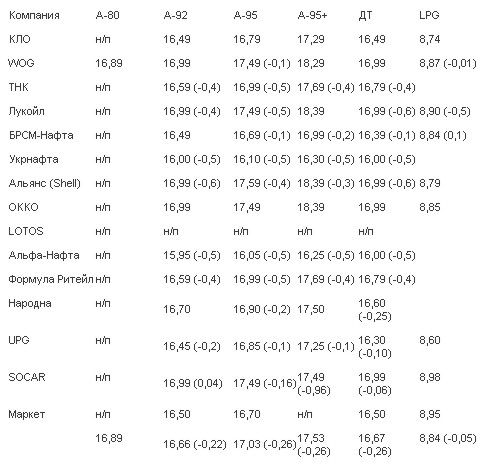 | Компания | А-80 | А-92 | А-95 | А-95+ | ДТ | LPG |
|---|---|---|---|---|---|---|
| КЛО | н/п | 16,49 | 16,79 | 17,29 | 16,49 | 8,74 |
| WOG | 16,89 | 16,99 | 17,49 (-0,1) | 18,29 | 16,99 | 8,87 (-0,01) |
| ТНК | н/п | 16,59 (-0,4) | 16,99 (-0,5) | 17,69 (-0,4) | 16,79 (-0,4) | |
| Лукойл | н/п | 16,99 (-0,4) | 17,49 (-0,5) | 18,39 | 16,99 (-0,6) | 8,90 (-0,5) |
| БРСМ-Нафта | н/п | 16,49 | 16,69 (-0,1) | 16,99 (-0,2) | 16,39 (-0,1) | 8,84 (0,1) |
| Укрнафта | н/п | 16,00 (-0,5) | 16,10 (-0,5) | 16,30 (-0,5) | 16,00 (-0,5) | |
| Альянс (Shell) | н/п | 16,99 (-0,6) | 17,59 (-0,4) | 18,39 (-0,3) | 16,99 (-0,6) | 8,79 |
| ОККО | н/п | 16,99 | 17,49 | 18,39 | 16,99 | 8,85 |
| LOTOS | н/п | н/п | н/п | н/п | н/п | |
| Альфа-Нафта | н/п | 15,95 (-0,5) | 16,05 (-0,5) | 16,25 (-0,5) | 16,00 (-0,5) | |
| Формула Ритейл | н/п | 16,59 (-0,4) | 16,99 (-0,5) | 17,69 (-0,4) | 16,79 (-0,4) | |
| Народна | н/п | 16,70 | 16,90 (-0,2) | 17,50 | 16,60 (-0,25) | |
| UPG | н/п | 16,45 (-0,2) | 16,85 (-0,1) | 17,25 (-0,1) | 16,30 (-0,10) | 8,60 |
| SOCAR | н/п | 16,99 (0,04) | 17,49 (-0,16) | 17,49 (-0,96) | 16,99 (-0,06) | 8,98 |
| Маркет | н/п | 16,50 | 16,70 | н/п | 16,50 | 8,95 |
| | 16,89 | 16,66 (-0,22) | 17,03 (-0,26) | 17,53 (-0,26) | 16,67 (-0,26) | 8,84 (-0,05) |